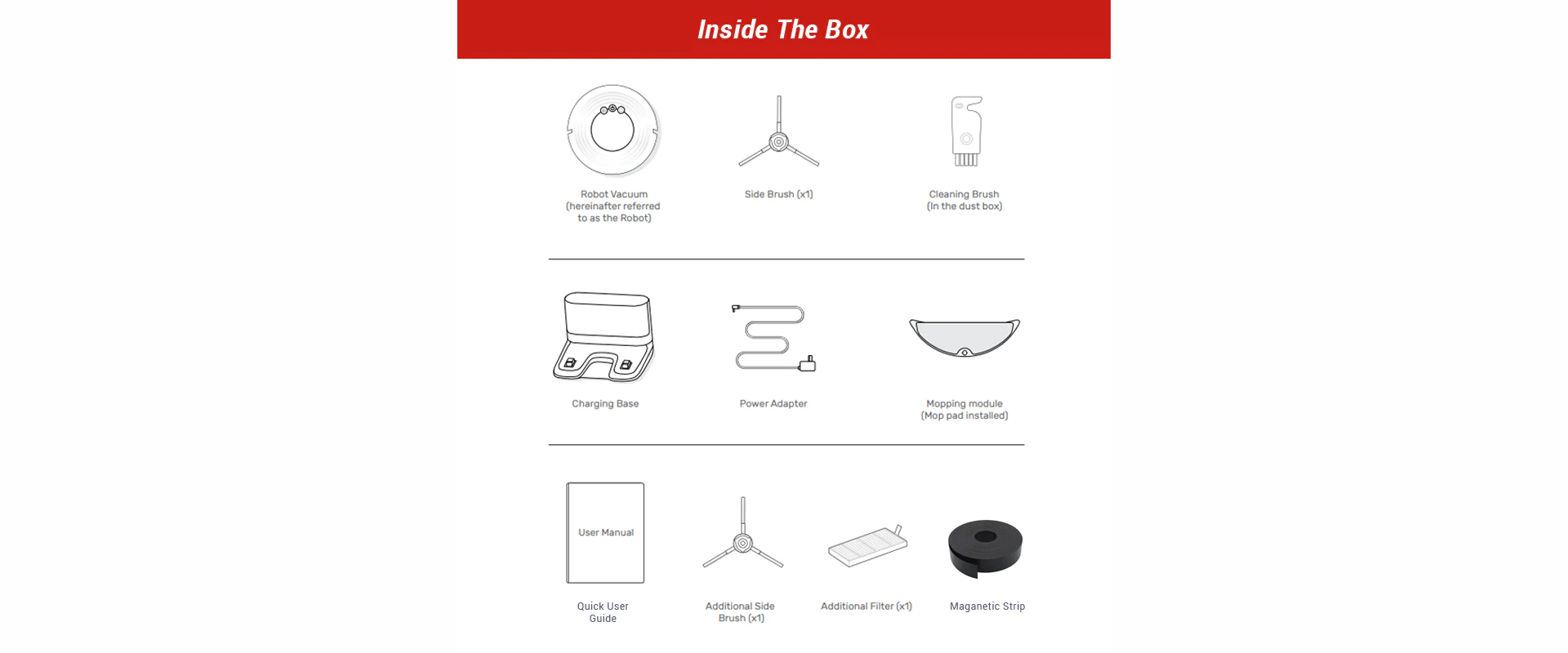 Inside The Box

Robot Vacuum (hereinafter referred to as the Robot)

Side Brush (x1)

Cleaning Brush (In the dust box)

Charging Base

Power Adapter

Mopping module (Mop pad installed)

User Manual

Quick User Guide

Additional Side Brush (x1)

Additional Filter (x1)

Maganetic Strip